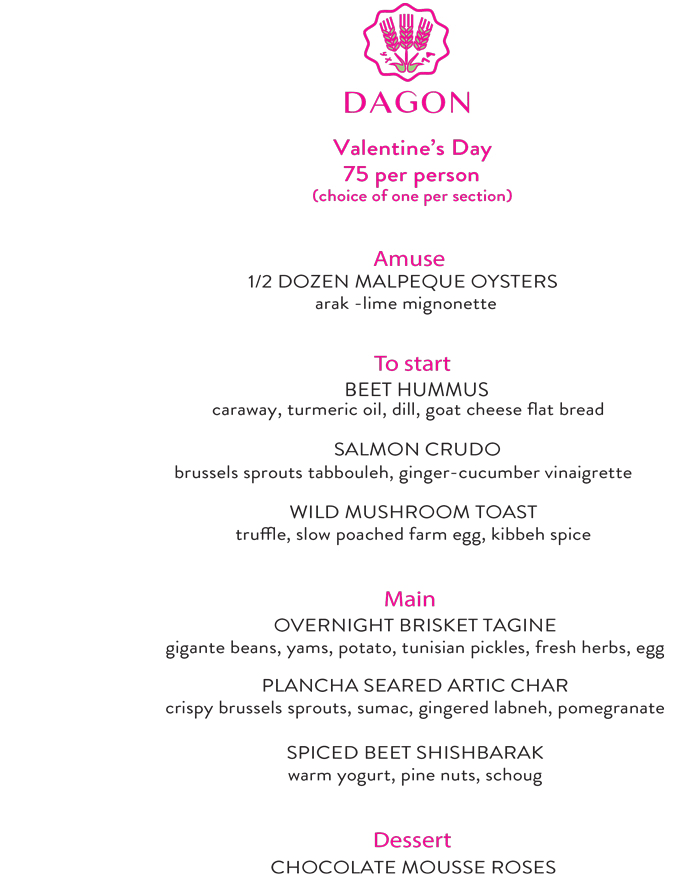 DAGON

Valentine's Day
75 per person
(choice of one per section)

Amuse
1/2 DOZEN MALPEQUE OYSTERS
arak -lime mignonette

To start
BEET HUMMUS
caraway, turmeric oil, dill, goat cheese flat bread

SALMON CRUDO
brussels sprouts tabbouleh, ginger-cucumber vinaigrette

WILD MUSHROOM TOAST
truffle, slow poached farm egg, kibbeh spice

Main
OVERNIGHT BRISKET TAGINE
gigante beans, yams, potato, tunisian pickles, fresh herbs, egg

PLANCHA SEARED ARTIC CHAR
crispy brussels sprouts, sumac, gingered labneh, pomegranate

SPICED BEET SHISHBARAK
warm yogurt, pine nuts, schoug

Dessert
CHOCOLATE MOUSSE ROSES